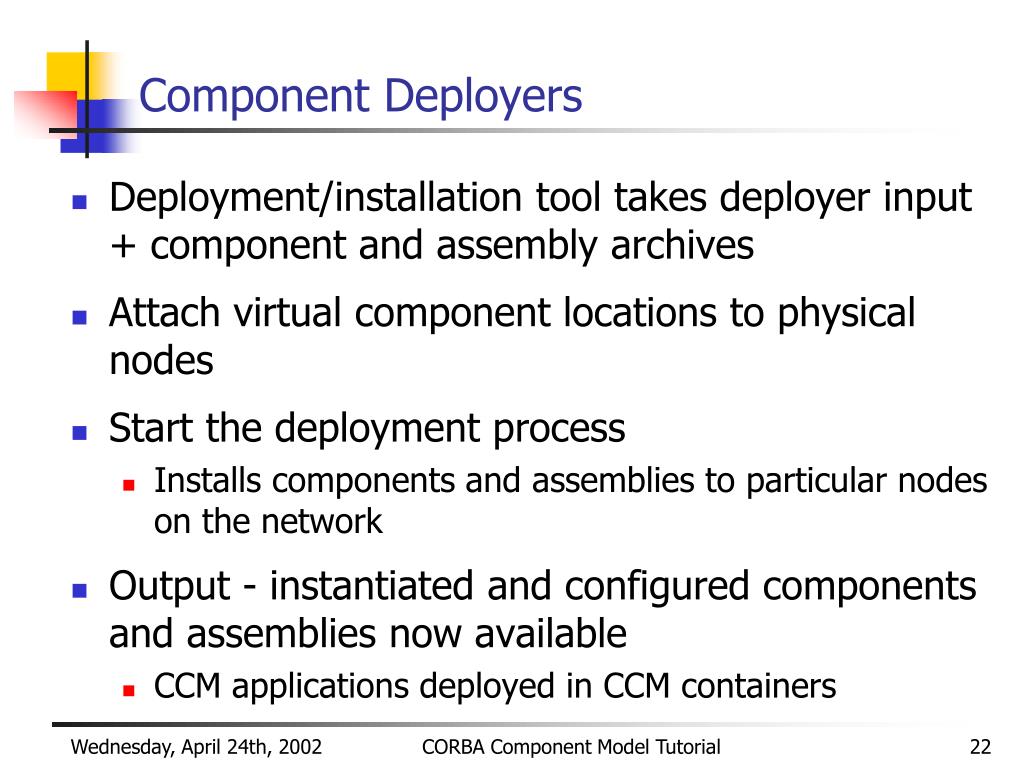 Component Deployers

- Deployment/installation tool takes deployer input + component and assembly archives
- Attach virtual component locations to physical nodes
- Start the deployment process
  - Installs components and assemblies to particular nodes on the network
- Output - instantiated and configured components and assemblies now available
  - CCM applications deployed in CCM containers

Wednesday, April 24th, 2002 CORBA Component Model Tutorial 22